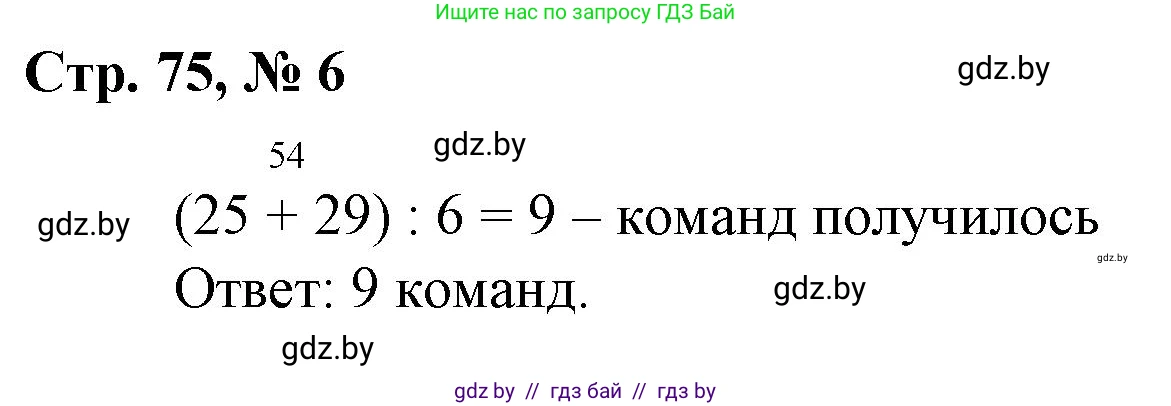 Ищите нас по запросу ГДЗ Бай

Стр. 75, № 6

gdz.by

54

gdz.by

gdz.by

$(25 + 29) : 6 = 9$ – команд получилось

gdz.by

Ответ: 9 команд.

gdz.by

gdz.by

gdz by // гдз бай // гдз by